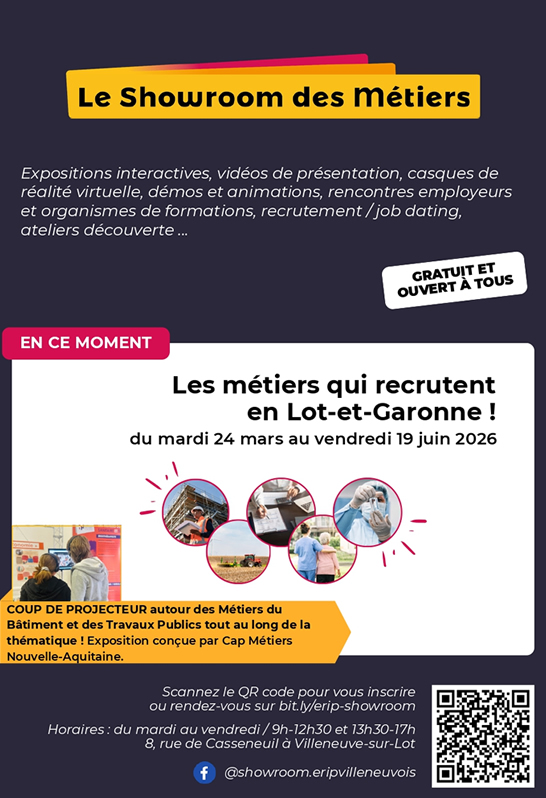 Le Showroom des Métiers

Expositions interactives, vidéos de présentation, casques de réalité virtuelle, démos et animations, rencontres employeurs et organismes de formations, recrutement / job dating, ateliers découverte ...

GRATUIT ET OUVERT À TOUS

EN CE MOMENT

Les métiers qui recrutent en Lot-et-Garonne !

du mardi 24 mars au vendredi 19 juin 2026

COUP DE PROJECTEUR autour des Métiers du Bâtiment et des Travaux Publics tout au long de la thématique ! Exposition conçue par Cap Métiers Nouvelle-Aquitaine.

Scannez le QR code pour vous inscrire ou rendez-vous sur bit.ly/erip-showroom

Horaires : du mardi au vendredi / 9h-12h30 et 13h30-17h
8, rue de Casseneuil à Villeneuve-sur-Lot

@showroom.eripvilleneuvois